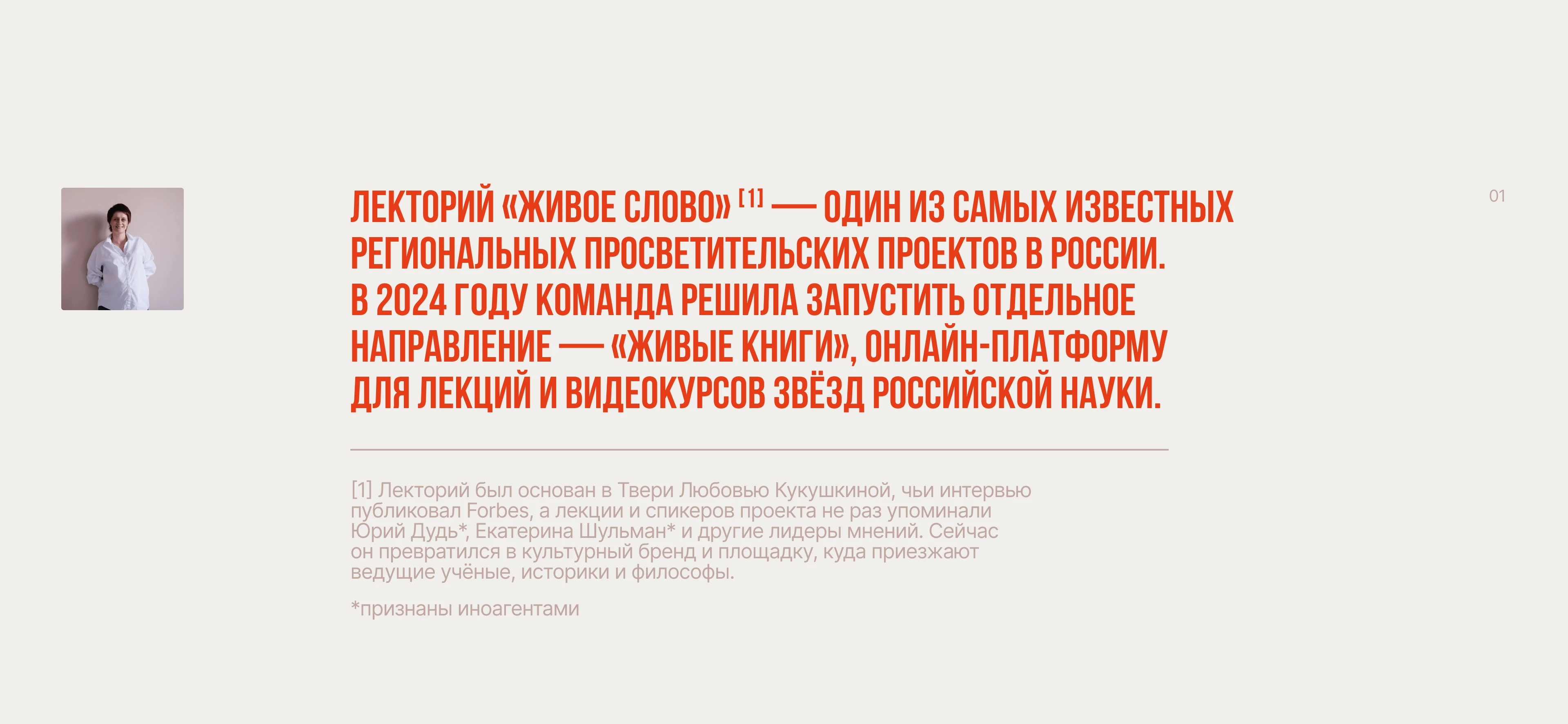 ЛЕКТОРИЙ «ЖИВОЕ СЛОВО» [1] — ОДИН ИЗ САМЫХ ИЗВЕСТНЫХ РЕГИОНАЛЬНЫХ ПРОСВЕТИТЕЛЬСКИХ ПРОЕКТОВ В РОССИИ. В 2024 ГОДУ КОМАНДА РЕШИЛА ЗАПУСТИТЬ ОТДЕЛЬНОЕ НАПРАВЛЕНИЕ — «ЖИВЫЕ КНИГИ», ОНЛАЙН-ПЛАТФОРМУ ДЛЯ ЛЕКЦИЙ И ВИДЕОКУРСОВ ЗВЁЗД РОССИЙСКОЙ НАУКИ.

01

[1] Лекторий был основан в Твери Любовью Кукушкиной, чьи интервью публиковал Forbes, а лекции и спикеров проекта не раз упоминали Юрий Дудь*, Екатерина Шульман* и другие лидеры мнений. Сейчас он превратился в культурный бренд и площадку, куда приезжают ведущие учёные, историки и философы.

*признаны иноагентами